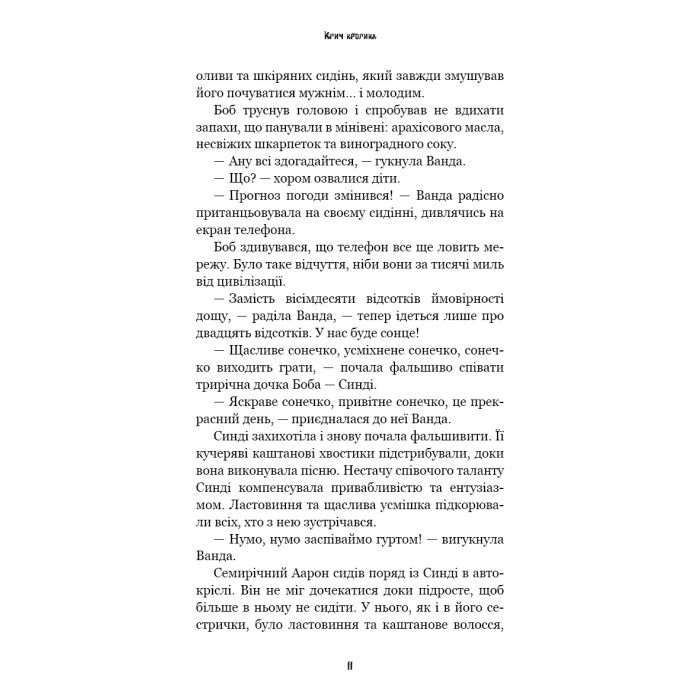 Крич кролика

оливи та шкіряних сидінь, який завжди змушував його почуватися мужнім... і молодим.

Боб труснув головою і спробував не вдихати запахи, що панували в мінівені: арахісового масла, несвіжих шкарпеток та виноградного соку.

— Ану всі здогадайтеся, — гукнула Ванда.

— Що? — хором озвалися діти.

— Прогноз погоди змінився! — Ванда радісно пританцьовувала на своєму сидінні, дивлячись на екран телефона.

Боб здивувався, що телефон все ще ловить мережу. Було таке відчуття, ніби вони за тисячі миль від цивілізації.

— Замість вісімдесяти відсотків ймовірності дощу, — раділа Ванда, — тепер ідеться лише про двадцять відсотків. У нас буде сонце!

— Щасливе сонечко, усміхнене сонечко, сонечко виходить грати, — почала фальшиво співати трирічна дочка Боба — Синді.

— Яскраве сонечко, привітне сонечко, це прекрасний день, — приєдналася до неї Ванда.

Синді захихотіла і знову почала фальшивити. Її кучеряві каштанові хвостики підстрибували, доки вона виконувала пісню. Нестачу співочого таланту Синді компенсувала привабливістю та ентузіазмом. Ластовиння та щаслива усмішка підкорювали всіх, хто з нею зустрічався.

— Нумо, нумо заспіваймо гуртом! — вигукнула Ванда.

Семирічний Аарон сидів поряд із Синді в автокріслі. Він не міг дочекатися доки підросте, щоб більше в ньому не сидіти. У нього, як і в його сестрички, було ластовиння та каштанове волосся,

11